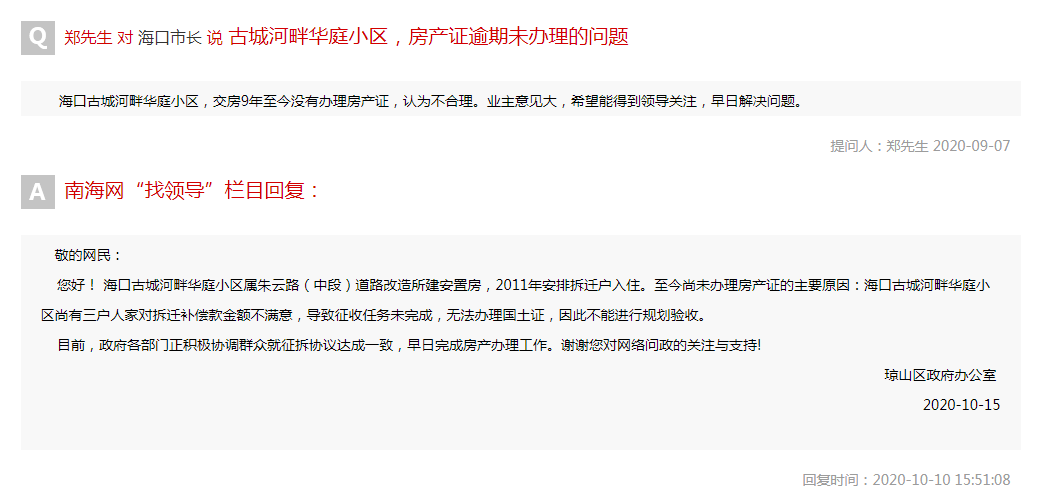 Q 郑先生 对 海口市长 说 古城河畔华庭小区，房产证逾期未办理的问题

海口古城河畔华庭小区，交房9年至今没有办理房产证，认为不合理。业主意见大，希望能得到领导关注，早日解决问题。

提问人：郑先生 2020-09-07

A 南海网“找领导”栏目回复：

敬的网民：

您好！ 海口古城河畔华庭小区属朱云路（中段）道路改造所建安置房，2011年安排拆迁户入住。至今尚未办理房产证的主要原因：海口古城河畔华庭小区尚有三户人家对拆迁补偿款金额不满意，导致征收任务未完成，无法办理国土证，因此不能进行规划验收。

目前，政府各部门正积极协调群众就征拆协议达成一致，早日完成房产办理工作。谢谢您对网络问政的关注与支持!

琼山区政府办公室

2020-10-15

回复时间：2020-10-10 15:51:08